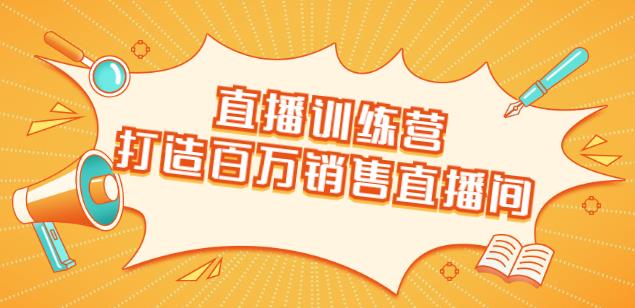 直播训练营
打造百万销售直播间